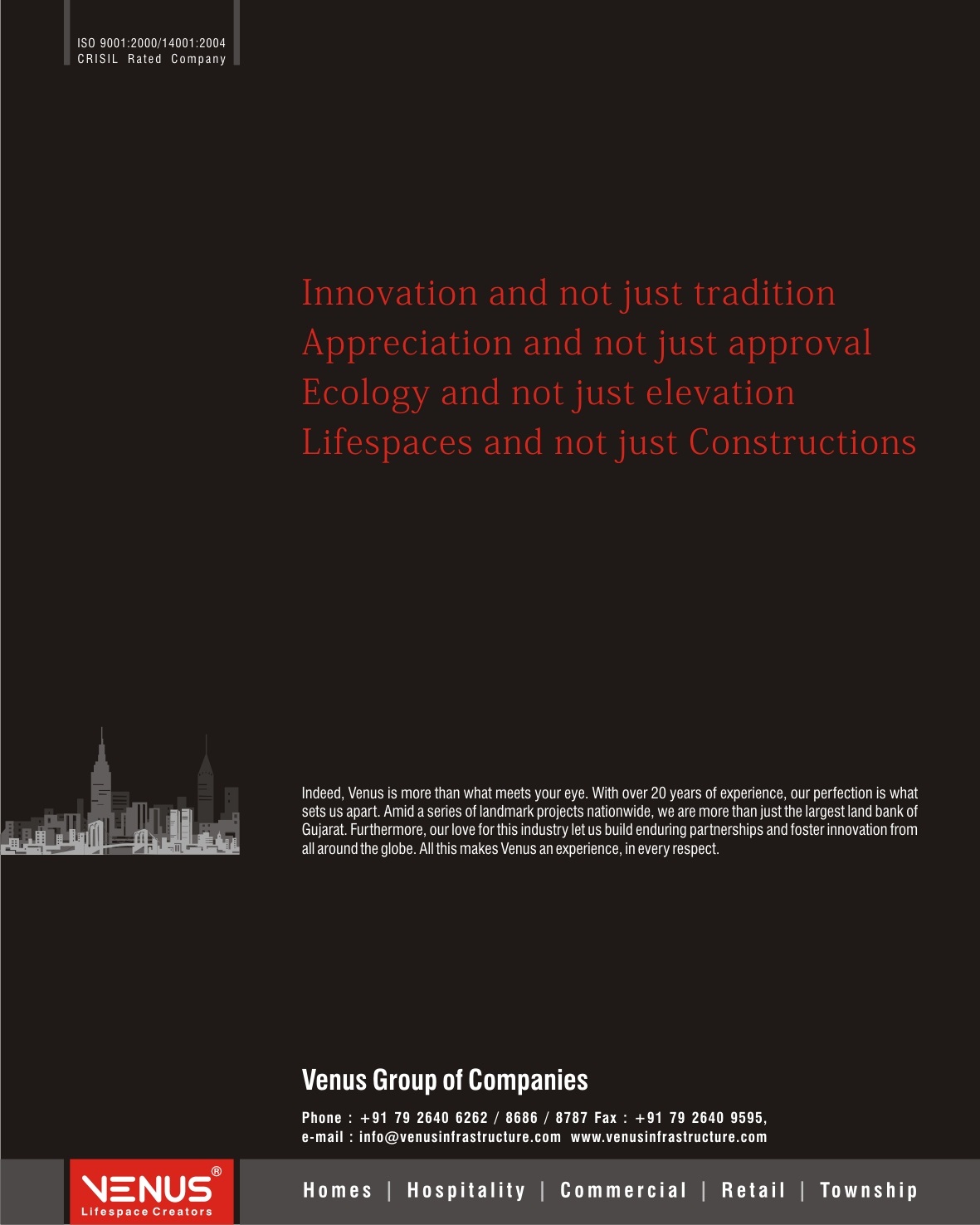 ISO 9001:2000/14001:2004
CRISIL Rated Company

Innovation and not just tradition
Appreciation and not just approval
Ecology and not just elevation
Lifespaces and not just Constructions

Indeed, Venus is more than what meets your eye. With over 20 years of experience, our perfection is what sets us apart. Amid a series of landmark projects nationwide, we are more than just the largest land bank of Gujarat. Furthermore, our love for this industry let us build enduring partnerships and foster innovation from all around the globe. All this makes Venus an experience, in every respect.

Venus Group of Companies

Phone : +91 79 2640 6262 / 8686 / 8787 Fax : +91 79 2640 9595,
e-mail : info@venusinfrastructure.com www.venusinfrastructure.com

VENUS®
Lifespace Creators

Homes | Hospitality | Commercial | Retail | Township